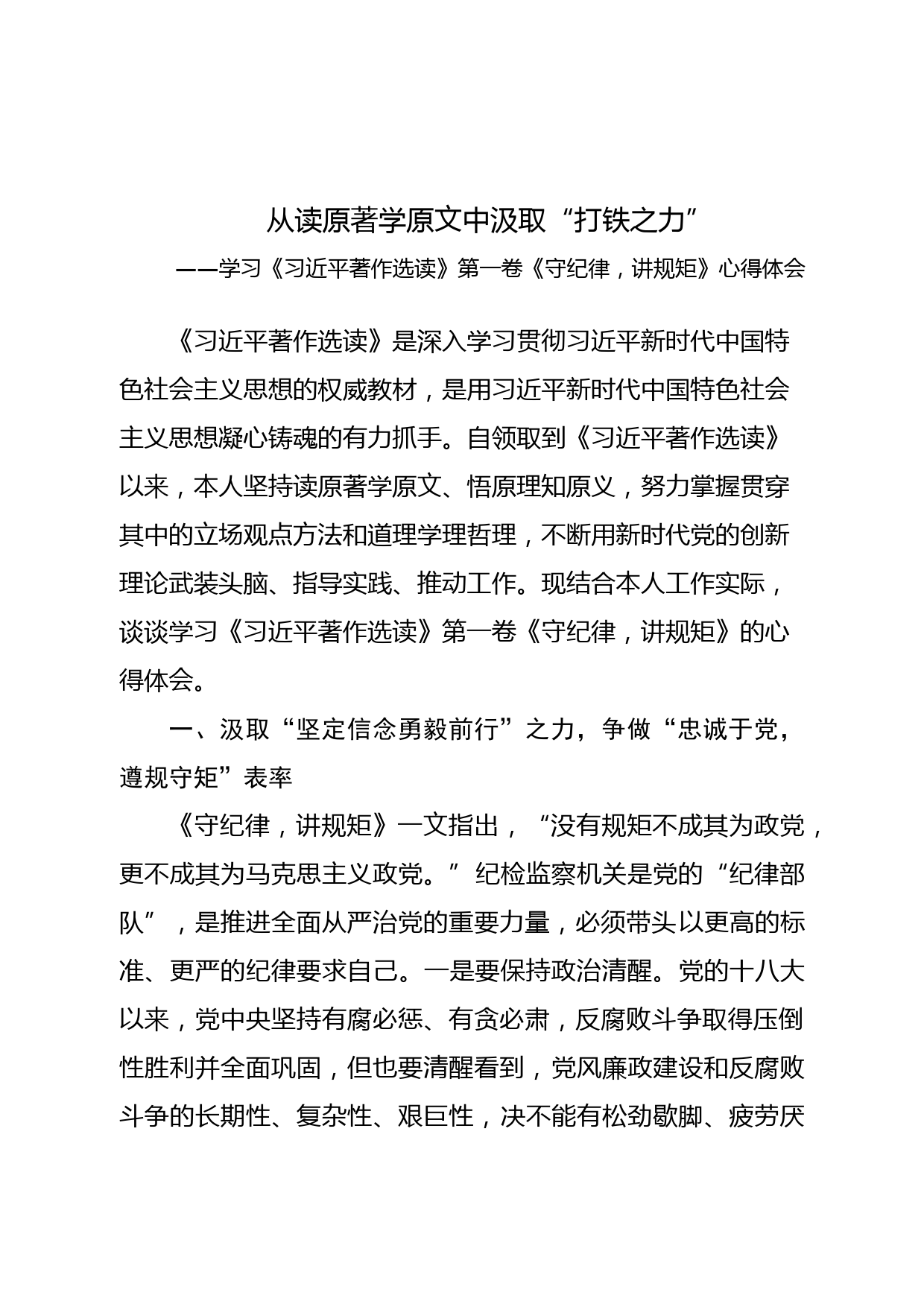 从读原著学原文中汲取“打铁之力”

——学习《习近平著作选读》第一卷《守纪律，讲规矩》心得体会

《习近平著作选读》是深入学习贯彻习近平新时代中国特色社会主义思想的权威教材，是用习近平新时代中国特色社会主义思想凝心铸魂的有力抓手。自领取到《习近平著作选读》以来，本人坚持读原著学原文、悟原理知原义，努力掌握贯穿其中的立场观点方法和道理学理哲理，不断用新时代党的创新理论武装头脑、指导实践、推动工作。现结合本人工作实际，谈谈学习《习近平著作选读》第一卷《守纪律，讲规矩》的心得体会。

一、汲取“坚定信念勇毅前行”之力，争做“忠诚于党，遵规守矩”表率

《守纪律，讲规矩》一文指出，“没有规矩不成其为政党，更不成其为马克思主义政党。”纪检监察机关是党的“纪律部队”，是推进全面从严治党的重要力量，必须带头以更高的标准、更严的纪律要求自己。一是要保持政治清醒。党的十八大以来，党中央坚持有腐必惩、有贪必肃，反腐败斗争取得压倒性胜利并全面巩固，但也要清醒看到，党风廉政建设和反腐败斗争的长期性、复杂性、艰巨性，决不能有松劲歇脚、疲劳厌